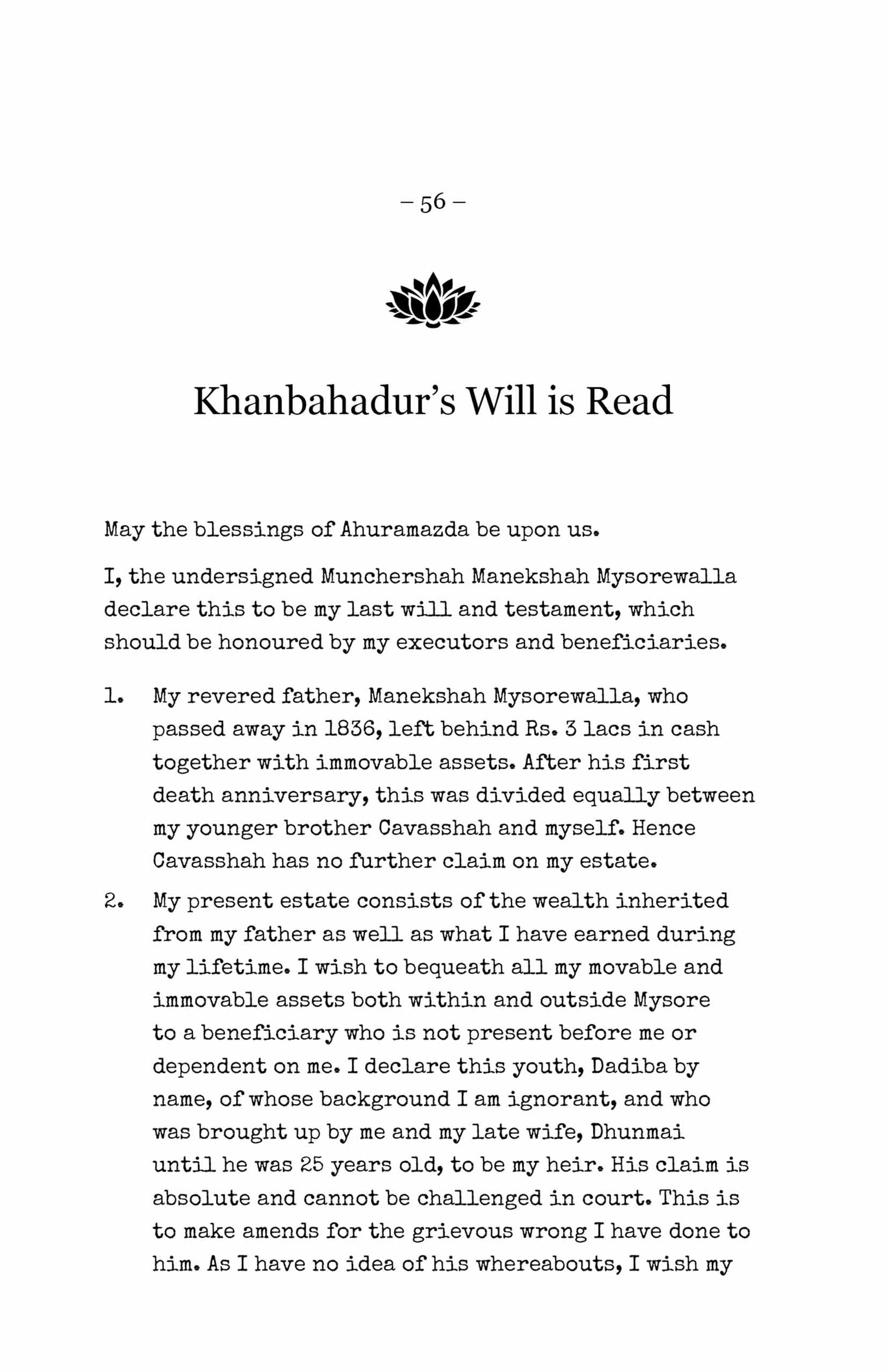 – 56 –

Khanbahadur's Will is Read

May the blessings of Ahuramazda be upon us.

I, the undersigned Munchershah Manekshah Mysorewalla declare this to be my last will and testament, which should be honoured by my executors and beneficiaries.

1. My revered father, Manekshah Mysorewalla, who passed away in 1836, left behind Rs. 3 lacs in cash together with immovable assets. After his first death anniversary, this was divided equally between my younger brother Cavasshah and myself. Hence Cavasshah has no further claim on my estate.

2. My present estate consists of the wealth inherited from my father as well as what I have earned during my lifetime. I wish to bequeath all my movable and immovable assets both within and outside Mysore to a beneficiary who is not present before me or dependent on me. I declare this youth, Dadiba by name, of whose background I am ignorant, and who was brought up by me and my late wife, Dhunmai until he was 25 years old, to be my heir. His claim is absolute and cannot be challenged in court. This is to make amends for the grievous wrong I have done to him. As I have no idea of his whereabouts, I wish my